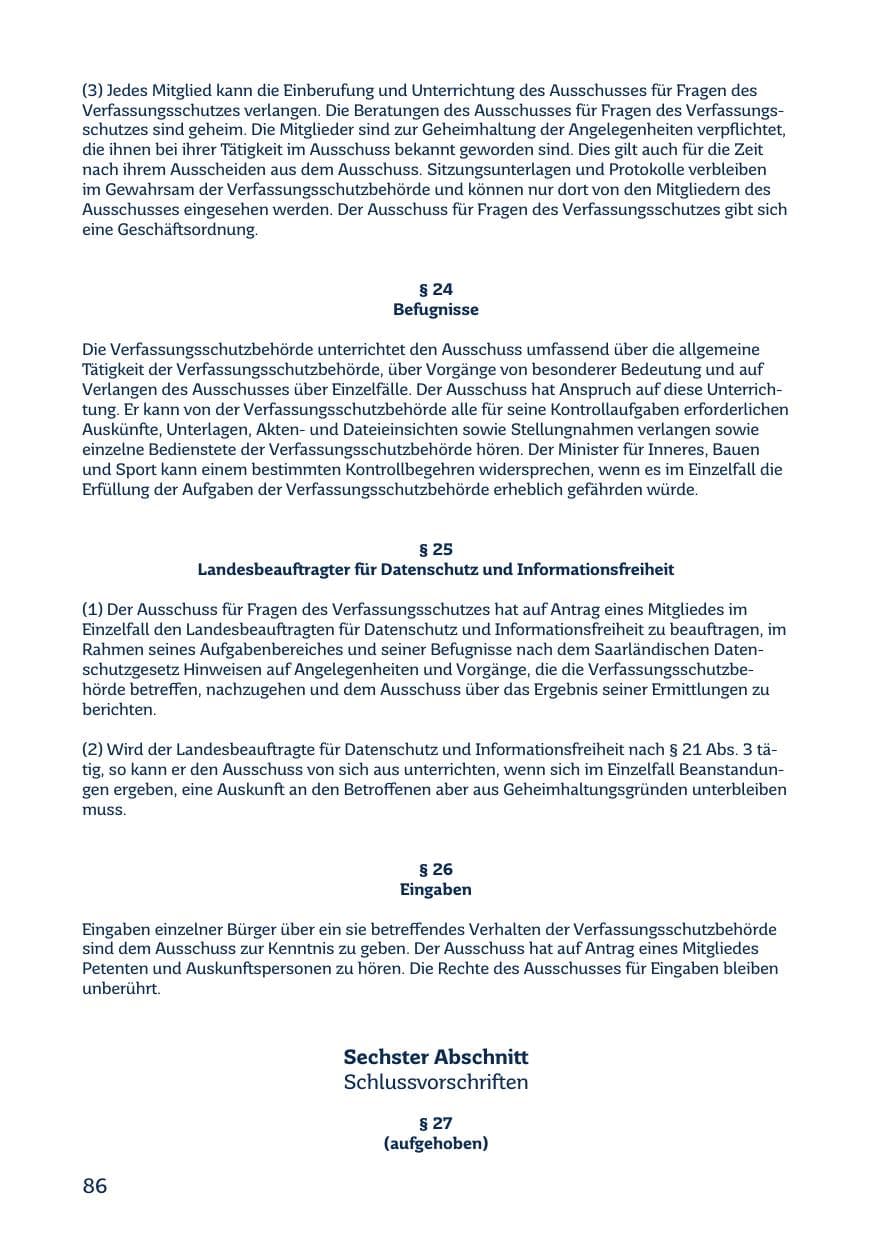 (3) Jedes Mitglied kann die Einberufung und Unterrichtung des Ausschusses für Fragen des Verfassungsschutzes verlangen. Die Beratungen des Ausschusses für Fragen des Verfassungsschutzes sind geheim. Die Mitglieder sind zur Geheimhaltung der Angelegenheiten verpflichtet, die ihnen bei ihrer Tätigkeit im Ausschuss bekannt geworden sind. Dies gilt auch für die Zeit nach ihrem Ausscheiden aus dem Ausschuss. Sitzungsunterlagen und Protokolle verbleiben im Gewahrsam der Verfassungsschutzbehörde und können nur dort von den Mitgliedern des Ausschusses eingesehen werden. Der Ausschuss für Fragen des Verfassungsschutzes gibt sich eine Geschäftsordnung.

§ 24
Befugnisse

Die Verfassungsschutzbehörde unterrichtet den Ausschuss umfassend über die allgemeine Tätigkeit der Verfassungsschutzbehörde, über Vorgänge von besonderer Bedeutung und auf Verlangen des Ausschusses über Einzelfälle. Der Ausschuss hat Anspruch auf diese Unterrichtung. Er kann von der Verfassungsschutzbehörde alle für seine Kontrollaufgaben erforderlichen Auskünfte, Unterlagen, Akten- und Dateieinsichten sowie Stellungnahmen verlangen sowie einzelne Bedienstete der Verfassungsschutzbehörde hören. Der Minister für Inneres, Bauen und Sport kann einem bestimmten Kontrollbegehren widersprechen, wenn es im Einzelfall die Erfüllung der Aufgaben der Verfassungsschutzbehörde erheblich gefährden würde.

§ 25
Landesbeauftragter für Datenschutz und Informationsfreiheit

(1) Der Ausschuss für Fragen des Verfassungsschutzes hat auf Antrag eines Mitgliedes im Einzelfall den Landesbeauftragten für Datenschutz und Informationsfreiheit zu beauftragen, im Rahmen seines Aufgabenbereiches und seiner Befugnisse nach dem Saarländischen Datenschutzgesetz Hinweisen auf Angelegenheiten und Vorgänge, die die Verfassungsschutzbehörde betreffen, nachzugehen und dem Ausschuss über das Ergebnis seiner Ermittlungen zu berichten.

(2) Wird der Landesbeauftragte für Datenschutz und Informationsfreiheit nach § 21 Abs. 3 tätig, so kann er den Ausschuss von sich aus unterrichten, wenn sich im Einzelfall Beanstandungen ergeben, eine Auskunft an den Betroffenen aber aus Geheimhaltungsgründen unterbleiben muss.

§ 26
Eingaben

Eingaben einzelner Bürger über ein sie betreffendes Verhalten der Verfassungsschutzbehörde sind dem Ausschuss zur Kenntnis zu geben. Der Ausschuss hat auf Antrag eines Mitgliedes Petenten und Auskunftspersonen zu hören. Die Rechte des Ausschusses für Eingaben bleiben unberührt.

Sechster Abschnitt
Schlussvorschriften

§ 27
(aufgehoben)

86